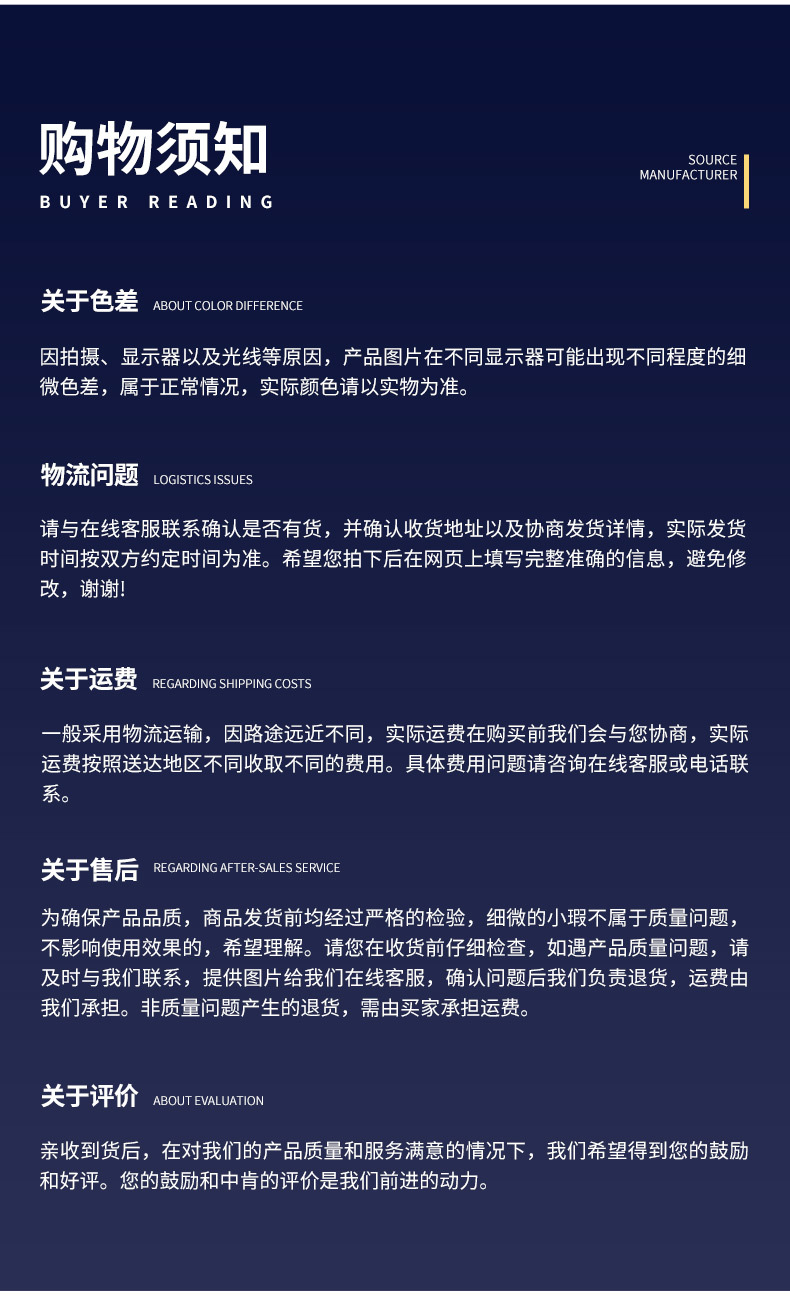 购物须知
BUYER READING

SOURCE
MANUFACTURER

关于色差 ABOUT COLOR DIFFERENCE

因拍摄、显示器以及光线等原因，产品图片在不同显示器可能出现不同程度的细微色差，属于正常情况，实际颜色请以实物为准。

物流问题 LOGISTICS ISSUES

请与在线客服联系确认是否有货，并确认收货地址以及协商发货详情，实际发货时间按双方约定时间为准。希望您拍下后在网页上填写完整准确的信息，避免修改，谢谢!

关于运费 REGARDING SHIPPING COSTS

一般采用物流运输，因路途远近不同，实际运费在购买前我们会与您协商，实际运费按照送达地区不同收取不同的费用。具体费用问题请咨询在线客服或电话联系。

关于售后 REGARDING AFTER-SALES SERVICE

为确保产品品质，商品发货前均经过严格的检验，细微的小瑕不属于质量问题，不影响使用效果的，希望理解。请您在收货前仔细检查，如遇产品质量问题，请及时与我们联系，提供图片给我们在线客服，确认问题后我们负责退货，运费由我们承担。非质量问题产生的退货，需由买家承担运费。

关于评价 ABOUT EVALUATION

亲收到货后，在对我们的产品质量和服务满意的情况下，我们希望得到您的鼓励和好评。您的鼓励和中肯的评价是我们前进的动力。